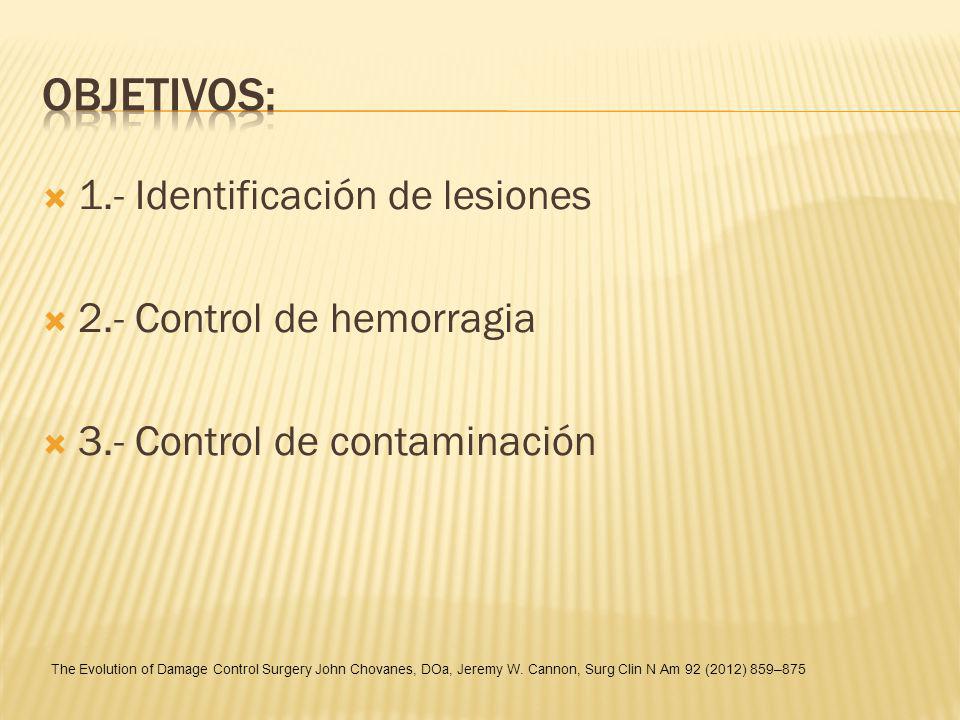 OBJETIVOS:

1.- Identificación de lesiones

2.- Control de hemorragia

3.- Control de contaminación

The Evolution of Damage Control Surgery John Chovanes, DOa, Jeremy W. Cannon, Surg Clin N Am 92 (2012) 859–875